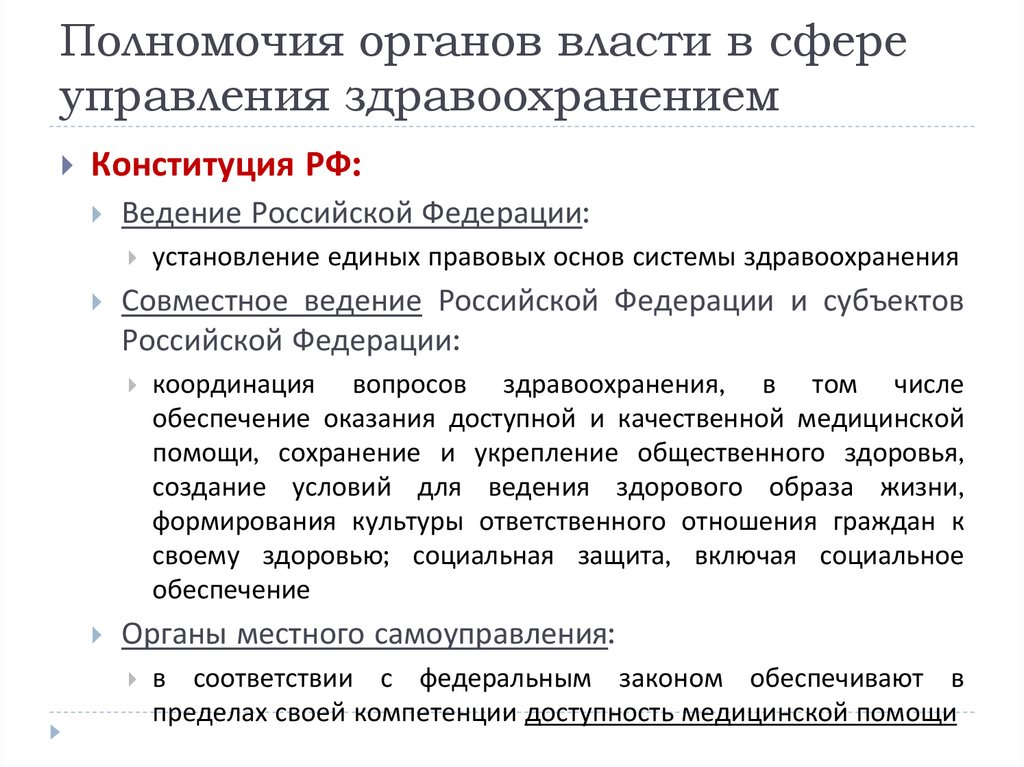 Полномочия органов власти в сфере управления здравоохранением

Конституция РФ:

Ведение Российской Федерации:

установление единых правовых основ системы здравоохранения

Совместное ведение Российской Федерации и субъектов Российской Федерации:

координация вопросов здравоохранения, в том числе обеспечение оказания доступной и качественной медицинской помощи, сохранение и укрепление общественного здоровья, создание условий для ведения здорового образа жизни, формирования культуры ответственного отношения граждан к своему здоровью; социальная защита, включая социальное обеспечение

Органы местного самоуправления:

в соответствии с федеральным законом обеспечивают в пределах своей компетенции доступность медицинской помощи